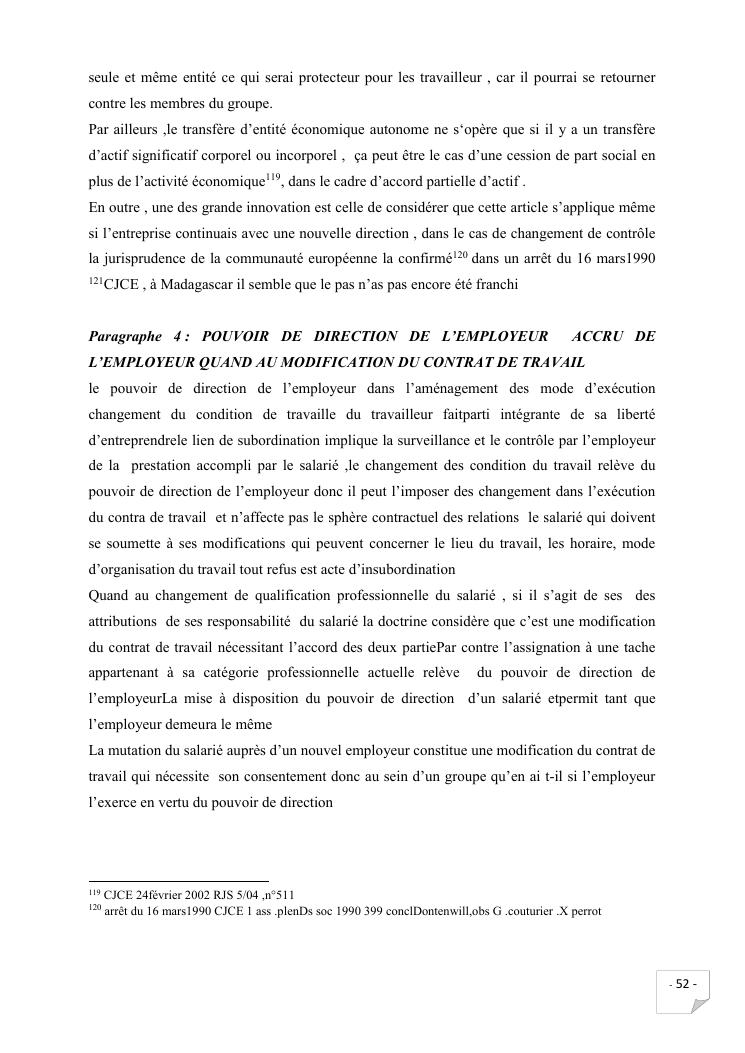 seule et même entité ce qui serai protecteur pour les travailleur , car il pourrai se retourner contre les membres du groupe.
Par ailleurs ,le transfère d'entité économique autonome ne s'opère que si il y a un transfère d'actif significatif corporel ou incorporel , ça peut être le cas d'une cession de part social en plus de l'activité économique$^{119}$, dans le cadre d'accord partielle d'actif .
En outre , une des grande innovation est celle de considérer que cette article s'applique même si l'entreprise continuais avec une nouvelle direction , dans le cas de changement de contrôle la jurisprudence de la communauté européenne la confirmé$^{120}$ dans un arrêt du 16 mars1990 $^{121}$CJCE , à Madagascar il semble que le pas n'as pas encore été franchi

Paragraphe 4 : POUVOIR DE DIRECTION DE L'EMPLOYEUR ACCRU DE L'EMPLOYEUR QUAND AU MODIFICATION DU CONTRAT DE TRAVAIL
le pouvoir de direction de l'employeur dans l'aménagement des mode d'exécution changement du condition de travaille du travailleur faitparti intégrante de sa liberté d'entreprendrele lien de subordination implique la surveillance et le contrôle par l'employeur de la prestation accompli par le salarié ,le changement des condition du travail relève du pouvoir de direction de l'employeur donc il peut l'imposer des changement dans l'exécution du contra de travail et n'affecte pas le sphère contractuel des relations le salarié qui doivent se soumette à ses modifications qui peuvent concerner le lieu du travail, les horaire, mode d'organisation du travail tout refus est acte d'insubordination
Quand au changement de qualification professionnelle du salarié , si il s'agit de ses des attributions de ses responsabilité du salarié la doctrine considère que c'est une modification du contrat de travail nécessitant l'accord des deux partiePar contre l'assignation à une tache appartenant à sa catégorie professionnelle actuelle relève du pouvoir de direction de l'employeurLa mise à disposition du pouvoir de direction d'un salarié etpermit tant que l'employeur demeura le même
La mutation du salarié auprès d'un nouvel employeur constitue une modification du contrat de travail qui nécessite son consentement donc au sein d'un groupe qu'en ai t-il si l'employeur l'exerce en vertu du pouvoir de direction

$^{119}$ CJCE 24février 2002 RJS 5/04 ,n°511
$^{120}$ arrêt du 16 mars1990 CJCE 1 ass .plenDs soc 1990 399 conclDontenwill,obs G .couturier .X perrot

- 52 -